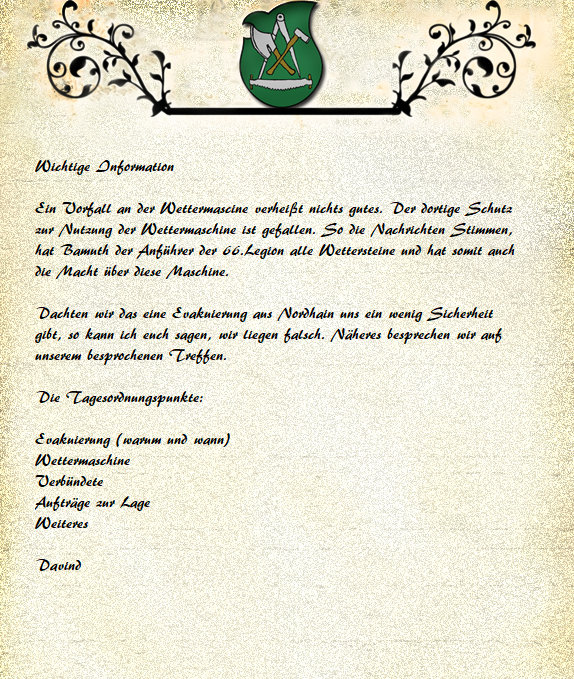 Wichtige Information

Ein Vorfall an der Wettermascine verheißt nichts gutes. Der dortige Schutz zur Nutzung der Wettermaschine ist gefallen. So die Nachrichten Stimmen, hat Bamuth der Anführer der 66.Legion alle Wettersteine und hat somit auch die Macht über diese Maschine.

Dachten wir das eine Evakuierung aus Nordhain uns ein wenig Sicherheit gibt, so kann ich euch sagen, wir liegen falsch. Näheres besprechen wir auf unserem besprochenen Treffen.

Die Tagesordnungspunkte:

Evakuierung (warum und wann)
Wettermaschine
Verbündete
Aufträge zur Lage
Weiteres

Davind